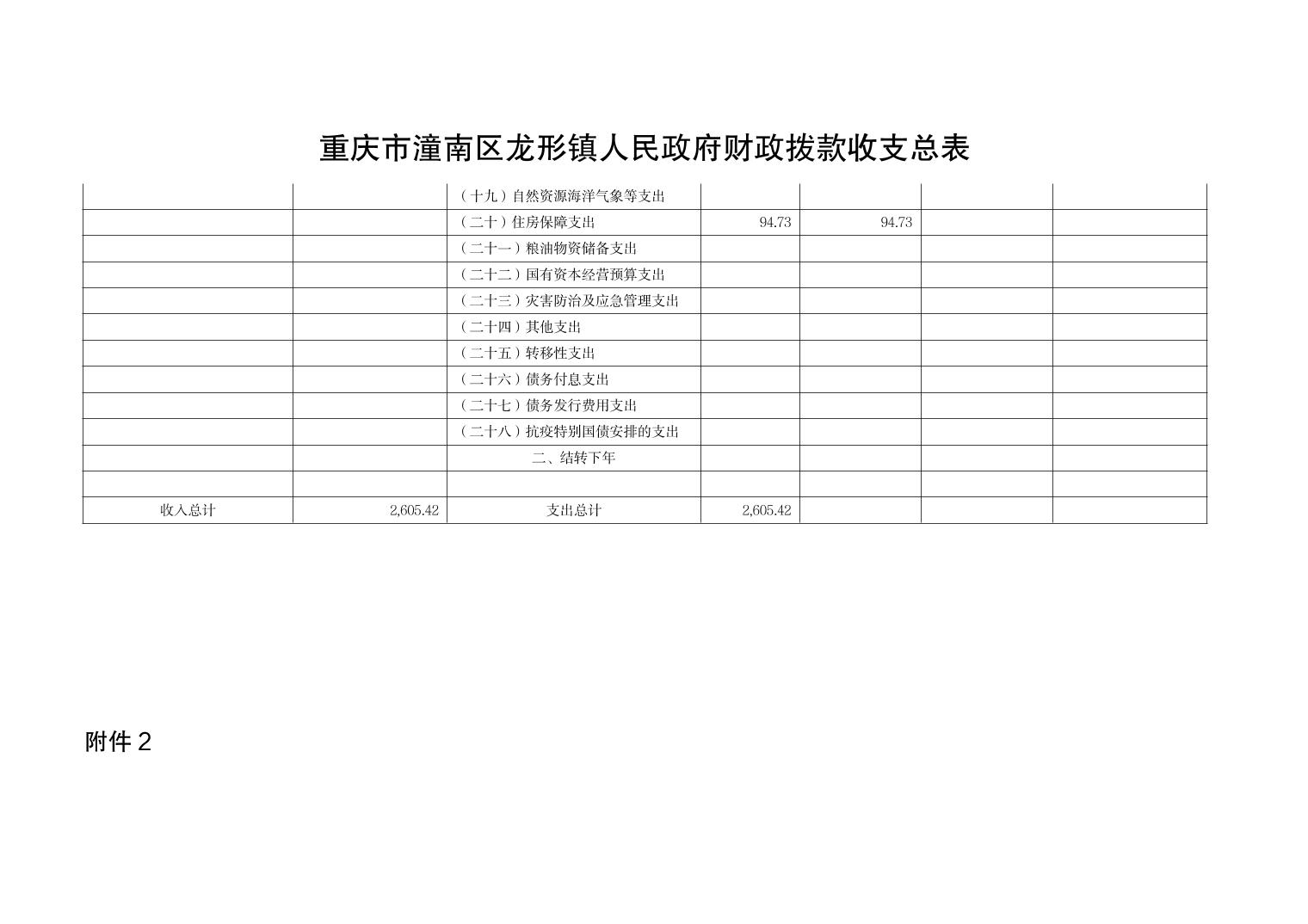 重庆市潼南区龙形镇人民政府财政拨款收支总表

|  |  | （十九）自然资源海洋气象等支出 |  |  |  |  |
|---|---|---|---|---|---|---|
|  |  | （二十）住房保障支出 | 94.73 | 94.73 |  |  |
|  |  | （二十一）粮油物资储备支出 |  |  |  |  |
|  |  | （二十二）国有资本经营预算支出 |  |  |  |  |
|  |  | （二十三）灾害防治及应急管理支出 |  |  |  |  |
|  |  | （二十四）其他支出 |  |  |  |  |
|  |  | （二十五）转移性支出 |  |  |  |  |
|  |  | （二十六）债务付息支出 |  |  |  |  |
|  |  | （二十七）债务发行费用支出 |  |  |  |  |
|  |  | （二十八）抗疫特别国债安排的支出 |  |  |  |  |
|  |  | 二、结转下年 |  |  |  |  |
|  |  |  |  |  |  |  |
| 收入总计 | 2,605.42 | 支出总计 | 2,605.42 |  |  |  |

附件2